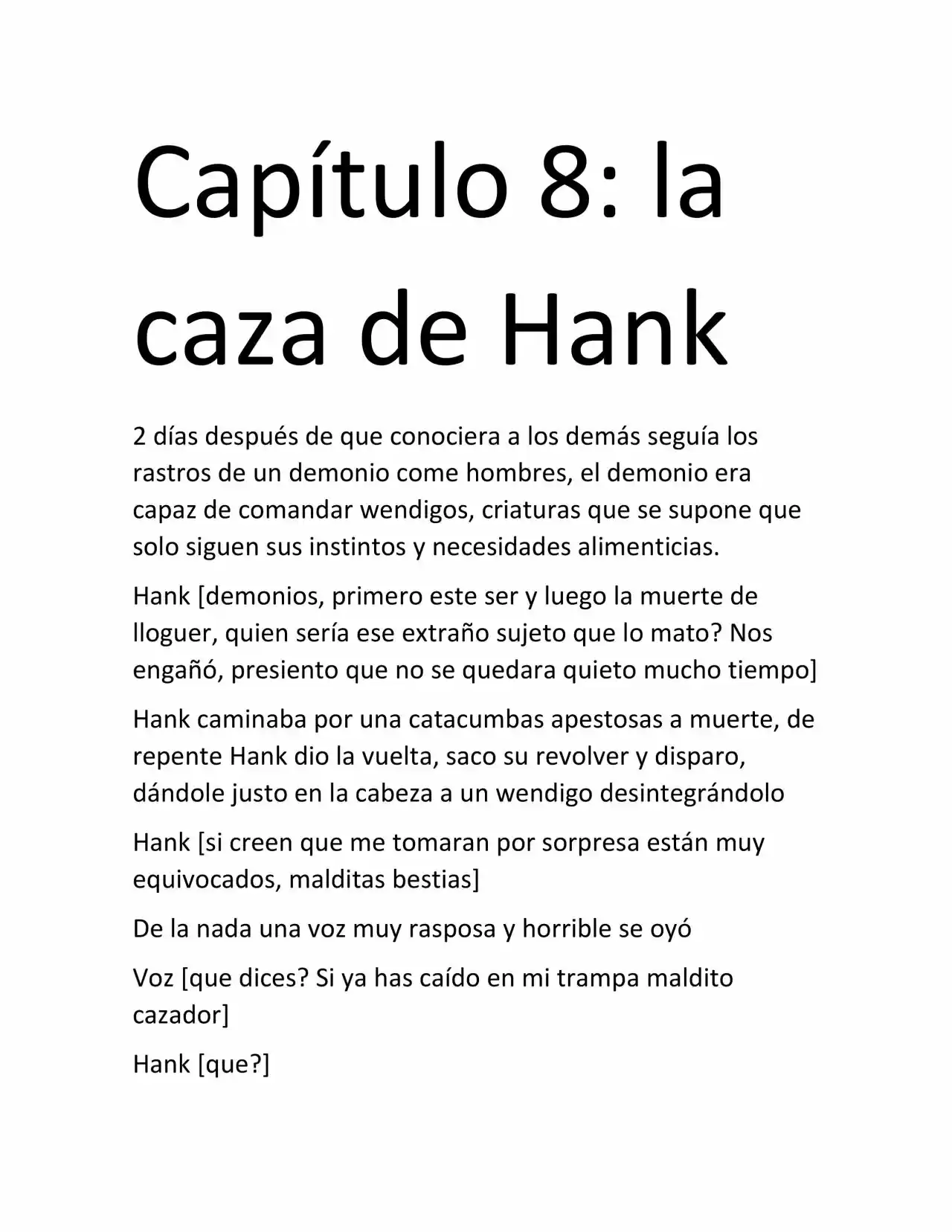 Capítulo 8: la caza de Hank

2 días después de que conociera a los demás seguía los rastros de un demonio come hombres, el demonio era capaz de comandar wendigos, criaturas que se supone que solo siguen sus instintos y necesidades alimenticias.

Hank [demonios, primero este ser y luego la muerte de lloguer, quien sería ese extraño sujeto que lo mato? Nos engañó, presiento que no se quedara quieto mucho tiempo]

Hank caminaba por una catacumbas apestosas a muerte, de repente Hank dio la vuelta, saco su revolver y disparo, dándole justo en la cabeza a un wendigo desintegrándolo

Hank [si creen que me tomaran por sorpresa están muy equivocados, malditas bestias]

De la nada una voz muy rasposa y horrible se oyó

Voz [que dices? Si ya has caído en mi trampa maldito cazador]

Hank [que?]